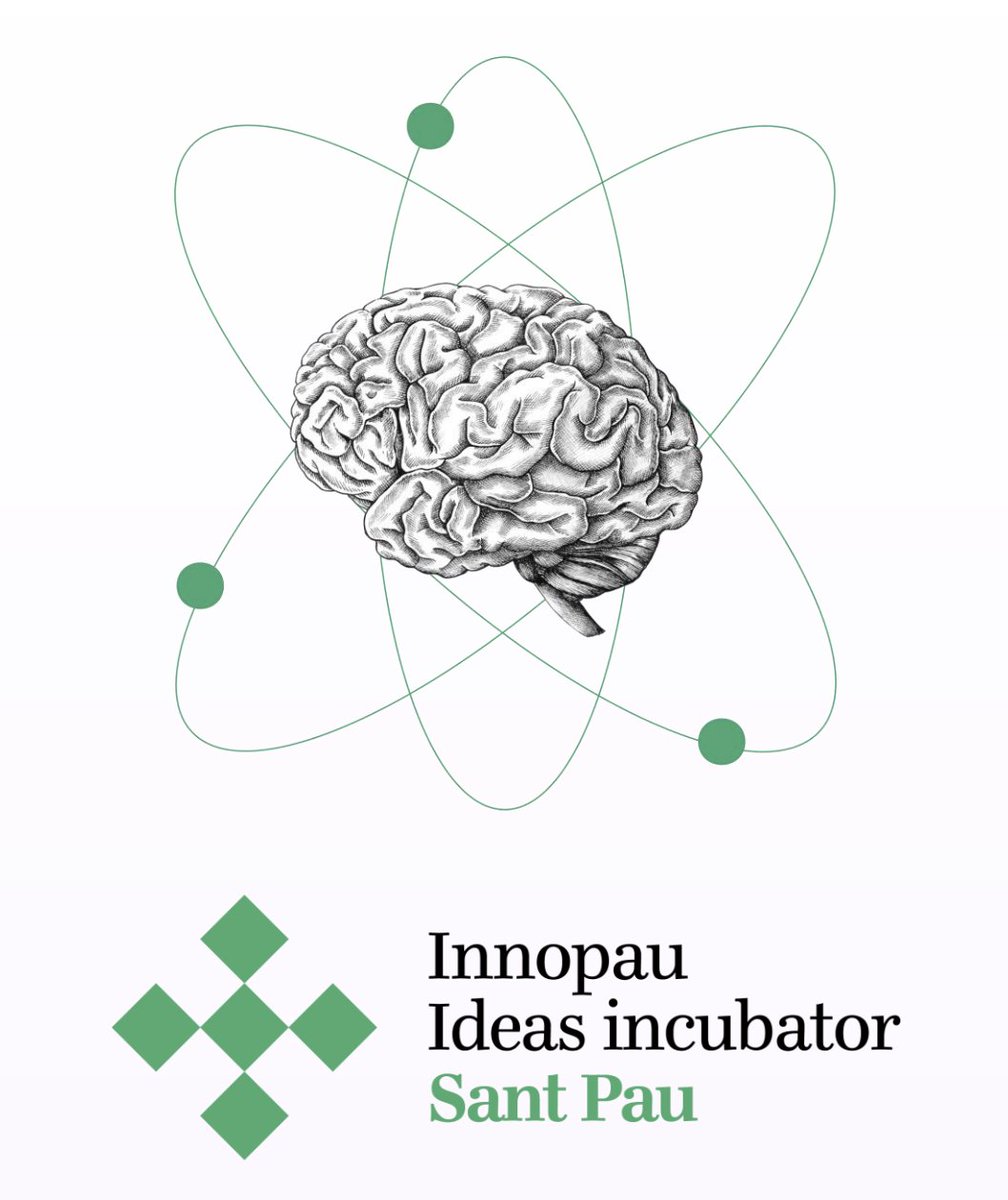 Innopau
Ideas incubator
Sant Pau